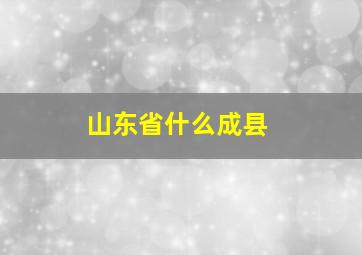 山东省什么成县